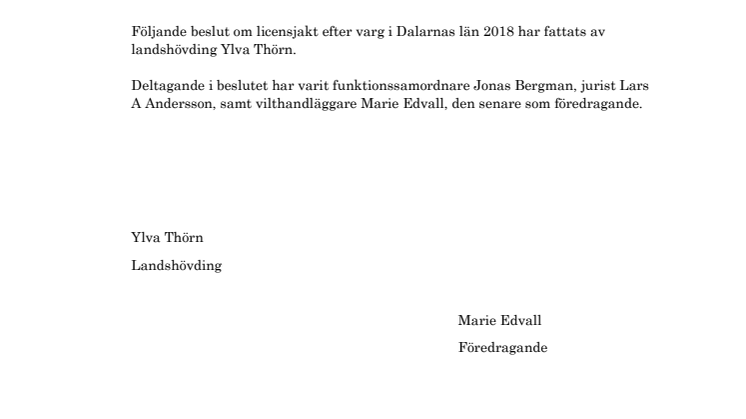 Följande beslut om licensjakt efter varg i Dalarnas län 2018 har fattats av landshövding Ylva Thörn.

Deltagande i beslutet har varit funktionssamordnare Jonas Bergman, jurist Lars A Andersson, samt vilthandläggare Marie Edvall, den senare som föredragande.

Ylva Thörn

Landshövding

Marie Edvall

Föredragande